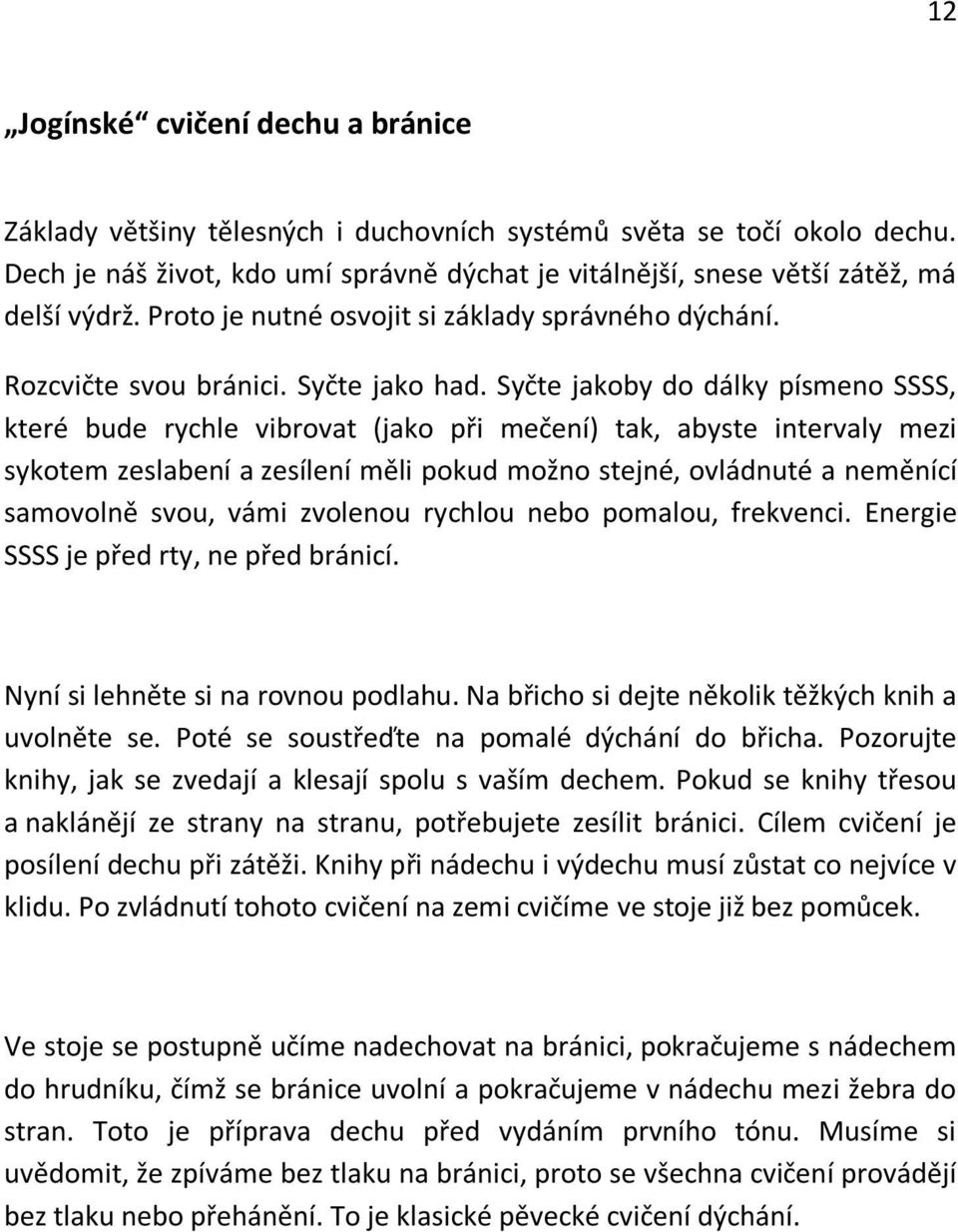 12

„Jogínské“ cvičení dechu a bránice

Základy většiny tělesných i duchovních systémů světa se točí okolo dechu. Dech je náš život, kdo umí správně dýchat je vitálnější, snese větší zátěž, má delší výdrž. Proto je nutné osvojit si základy správného dýchání.

Rozcvičte svou bránici. Syčte jako had. Syčte jakoby do dálky písmeno SSSS, které bude rychle vibrovat (jako při mečení) tak, abyste intervaly mezi sykotem zeslabení a zesílení měli pokud možno stejné, ovládnuté a neměnící samovolně svou, vámi zvolenou rychlou nebo pomalou, frekvenci. Energie SSSS je před rty, ne před bránicí.

Nyní si lehněte si na rovnou podlahu. Na břicho si dejte několik těžkých knih a uvolněte se. Poté se soustřeďte na pomalé dýchání do břicha. Pozorujte knihy, jak se zvedají a klesají spolu s vaším dechem. Pokud se knihy třesou a naklánějí ze strany na stranu, potřebujete zesílit bránici. Cílem cvičení je posílení dechu při zátěži. Knihy při nádechu i výdechu musí zůstat co nejvíce v klidu. Po zvládnutí tohoto cvičení na zemi cvičíme ve stoje již bez pomůcek.

Ve stoje se postupně učíme nadechovat na bránici, pokračujeme s nádechem do hrudníku, čímž se bránice uvolní a pokračujeme v nádechu mezi žebra do stran. Toto je příprava dechu před vydáním prvního tónu. Musíme si uvědomit, že zpíváme bez tlaku na bránici, proto se všechna cvičení provádějí bez tlaku nebo přehánění. To je klasické pěvecké cvičení dýchání.